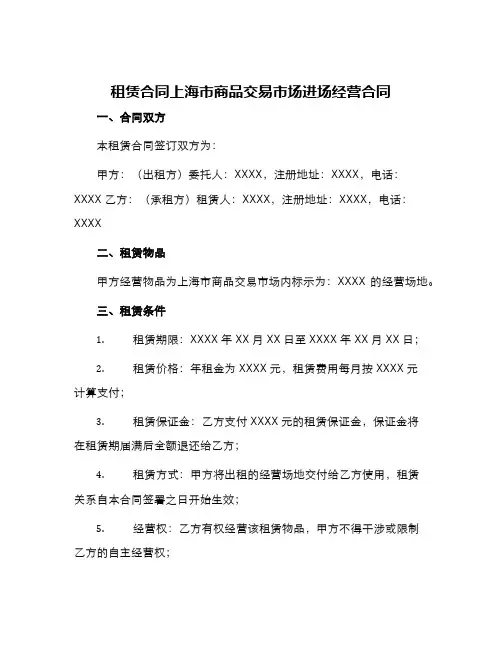 租赁合同上海市商品交易市场进场经营合同

一、合同双方

本租赁合同签订双方为：

甲方：（出租方）委托人：XXXX，注册地址：XXXX，电话：XXXX 乙方：（承租方）租赁人：XXXX，注册地址：XXXX，电话：XXXX

二、租赁物品

甲方经营物品为上海市商品交易市场内标示为：XXXX 的经营场地。

三、租赁条件

1. 租赁期限：XXXX 年 XX 月 XX 日至 XXXX 年 XX 月 XX 日；

2. 租赁价格：年租金为 XXXX 元，租赁费用每月按 XXXX 元计算支付；

3. 租赁保证金：乙方支付 XXXX 元的租赁保证金，保证金将在租赁期届满后全额退还给乙方；

4. 租赁方式：甲方将出租的经营场地交付给乙方使用，租赁关系自本合同签署之日开始生效；

5. 经营权：乙方有权经营该租赁物品，甲方不得干涉或限制乙方的自主经营权；